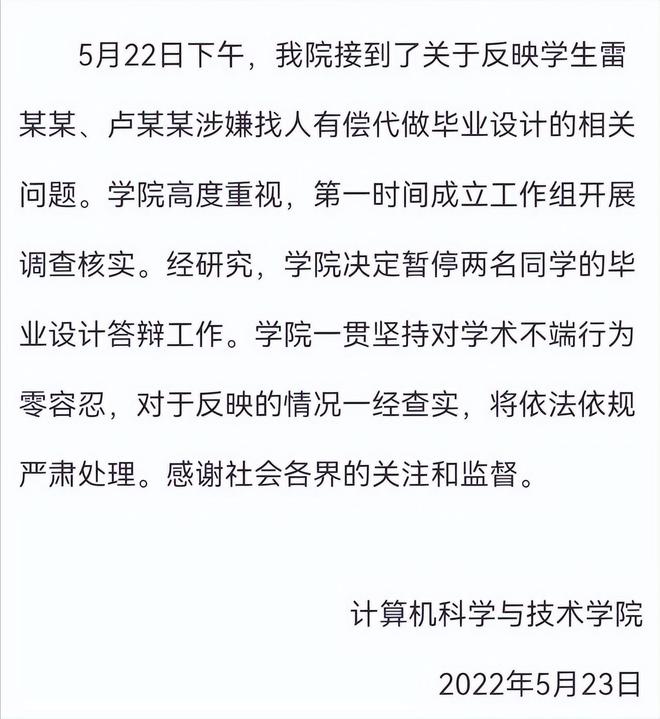 5月22日下午，我院接到了关于反映学生雷某某、卢某某涉嫌找人有偿代做毕业设计的相关问题。学院高度重视，第一时间成立工作组开展调查核实。经研究，学院决定暂停两名同学的毕业设计答辩工作。学院一贯坚持对学术不端行为零容忍，对于反映的情况一经查实，将依法依规严肃处理。感谢社会各界的关注和监督。

计算机科学与技术学院

2022年5月23日